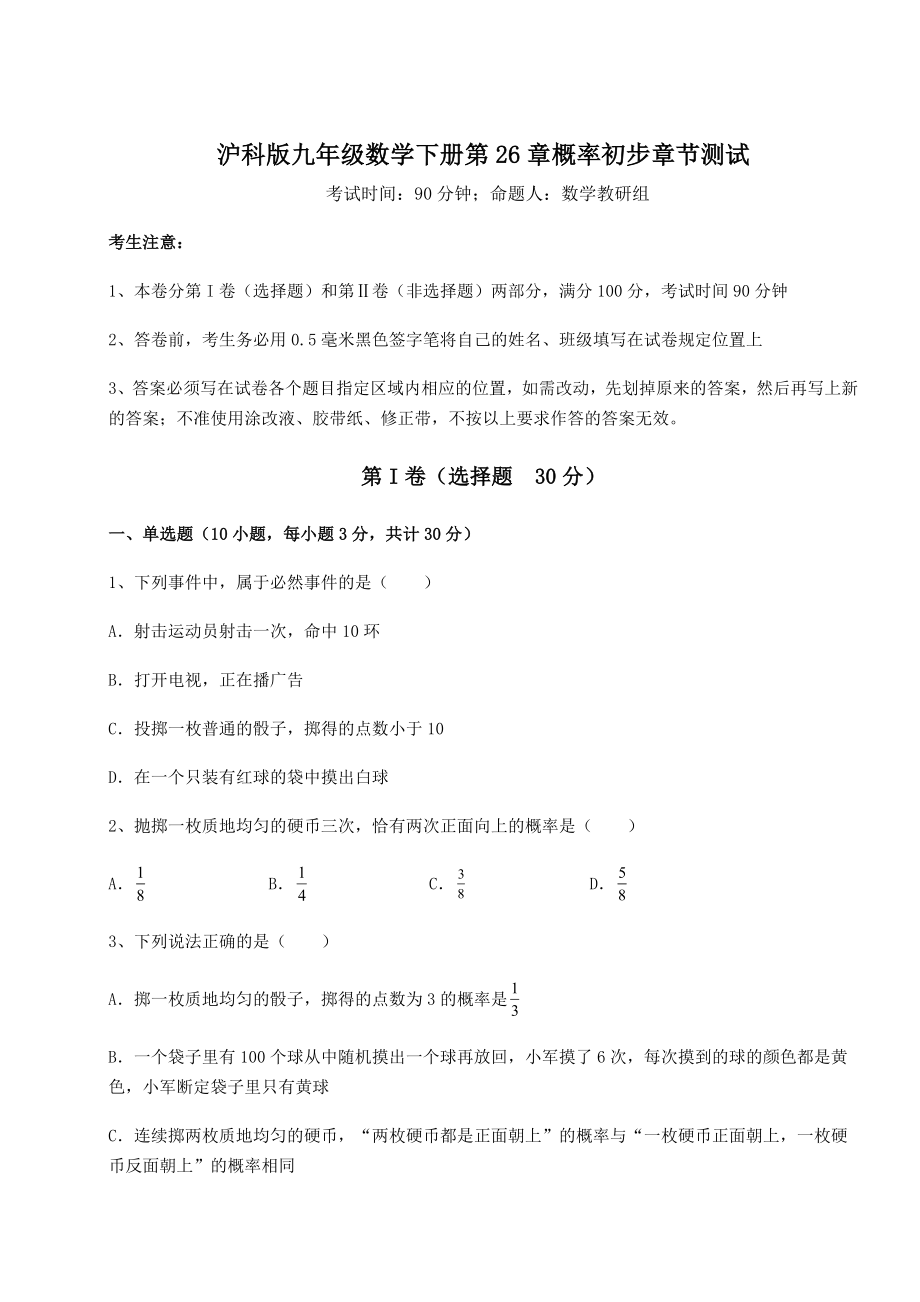 沪科版九年级数学下册第26章概率初步章节测试

考试时间：90分钟；命题人：数学教研组

考生注意：

1、本卷分第I卷（选择题）和第II卷（非选择题）两部分，满分100分，考试时间90分钟

2、答卷前，考生务必用0.5毫米黑色签字笔将自己的姓名、班级填写在试卷规定位置上

3、答案必须写在试卷各个题目指定区域内相应的位置，如需改动，先划掉原来的答案，然后再写上新的答案；不准使用涂改液、胶带纸、修正带，不按以上要求作答的答案无效。

第I卷（选择题 30分）

一、单选题（10小题，每小题3分，共计30分）

1、下列事件中，属于必然事件的是（　　）

A．射击运动员射击一次，命中10环

B．打开电视，正在播广告

C．投掷一枚普通的骰子，掷得的点数小于10

D．在一个只装有红球的袋中摸出白球

2、抛掷一枚质地均匀的硬币三次，恰有两次正面向上的概率是（　　）

A．$\frac{1}{8}$　　B．$\frac{1}{4}$　　C．$\frac{3}{8}$　　D．$\frac{5}{8}$

3、下列说法正确的是（　　）

A．掷一枚质地均匀的骰子，掷得的点数为3的概率是$\frac{1}{3}$

B．一个袋子里有100个球从中随机摸出一个球再放回，小军摸了6次，每次摸到的球的颜色都是黄色，小军断定袋子里只有黄球

C．连续掷两枚质地均匀的硬币，“两枚硬币都是正面朝上”的概率与“一枚硬币正面朝上，一枚硬币反面朝上”的概率相同